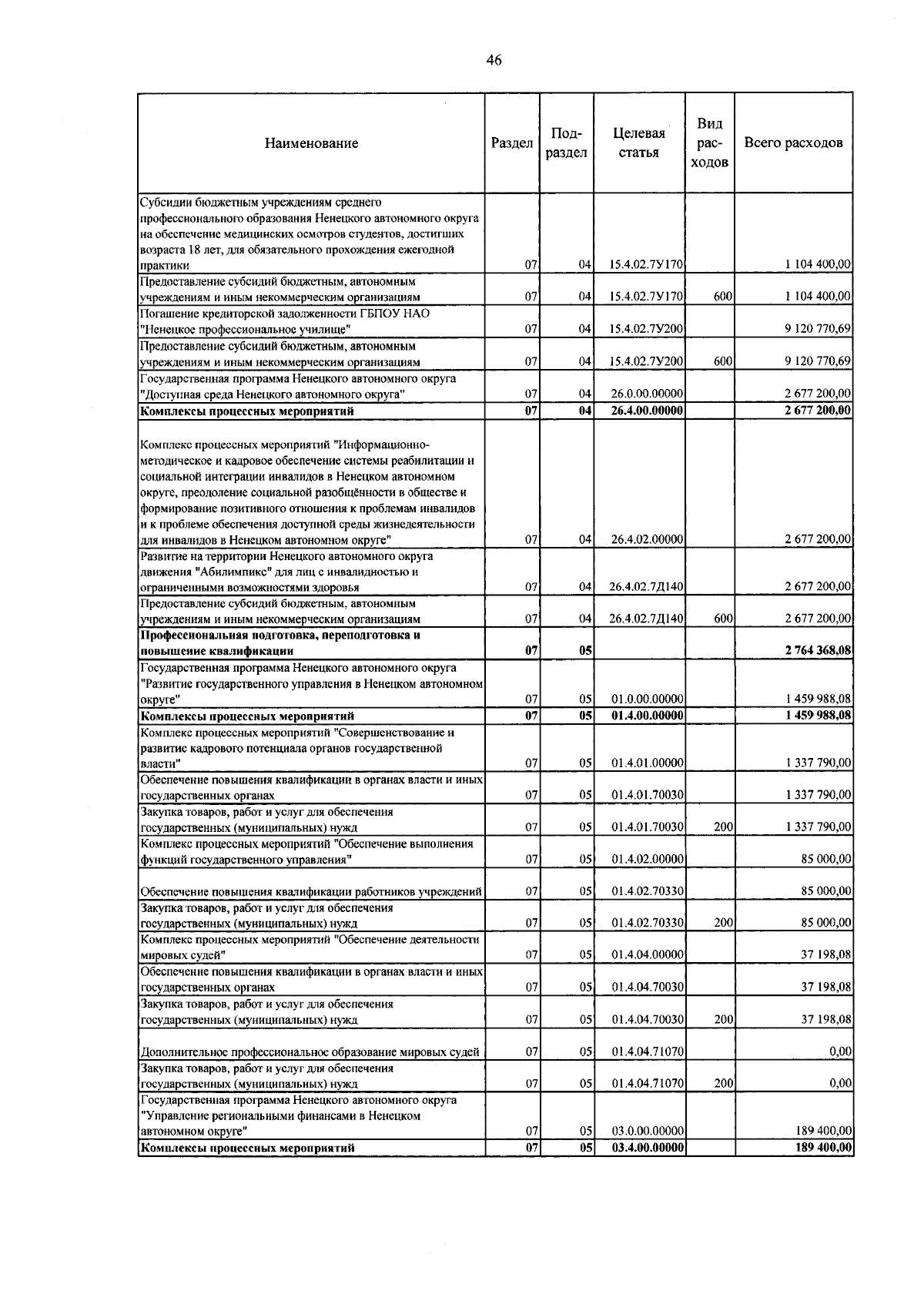 46

| Наименование | Раздел | Подраздел | Целевая статья | Вид расходов | Всего расходов |
|---|---|---|---|---|---|
| Субсидии бюджетным учреждениям среднего профессионального образования Ненецкого автономного округа на обеспечение медицинских осмотров студентов, достигших возраста 18 лет, для обязательного прохождения ежегодной практики | 07 | 04 | 15.4.02.7У170 | | 1 104 400,00 |
| Предоставление субсидий бюджетным, автономным учреждениям и иным некоммерческим организациям | 07 | 04 | 15.4.02.7У170 | 600 | 1 104 400,00 |
| Погашение кредиторской задолженности ГБПОУ НАО "Ненецкое профессиональное училище" | 07 | 04 | 15.4.02.7У200 | | 9 120 770,69 |
| Предоставление субсидий бюджетным, автономным учреждениям и иным некоммерческим организациям | 07 | 04 | 15.4.02.7У200 | 600 | 9 120 770,69 |
| Государственная программа Ненецкого автономного округа "Доступная среда Ненецкого автономного округа" | 07 | 04 | 26.0.00.00000 | | 2 677 200,00 |
| Комплексы процессных мероприятий | 07 | 04 | 26.4.00.00000 | | 2 677 200,00 |
| Комплекс процессных мероприятий "Информационно-методическое и кадровое обеспечение системы реабилитации и социальной интеграции инвалидов в Ненецком автономном округе, преодоление социальной разобщённости в обществе и формирование позитивного отношения к проблемам инвалидов и к проблеме обеспечения доступной среды жизнедеятельности для инвалидов в Ненецком автономном округе" | 07 | 04 | 26.4.02.00000 | | 2 677 200,00 |
| Развитие на территории Ненецкого автономного округа движения "Абилимпикс" для лиц с инвалидностью и ограниченными возможностями здоровья | 07 | 04 | 26.4.02.7Д140 | | 2 677 200,00 |
| Предоставление субсидий бюджетным, автономным учреждениям и иным некоммерческим организациям | 07 | 04 | 26.4.02.7Д140 | 600 | 2 677 200,00 |
| Профессиональная подготовка, переподготовка и повышение квалификации | 07 | 05 | | | 2 764 368,08 |
| Государственная программа Ненецкого автономного округа "Развитие государственного управления в Ненецком автономном округе" | 07 | 05 | 01.0.00.00000 | | 1 459 988,08 |
| Комплексы процессных мероприятий | 07 | 05 | 01.4.00.00000 | | 1 459 988,08 |
| Комплекс процессных мероприятий "Совершенствование и развитие кадрового потенциала органов государственной власти" | 07 | 05 | 01.4.01.00000 | | 1 337 790,00 |
| Обеспечение повышения квалификации в органах власти и иных государственных органах | 07 | 05 | 01.4.01.70030 | | 1 337 790,00 |
| Закупка товаров, работ и услуг для обеспечения государственных (муниципальных) нужд | 07 | 05 | 01.4.01.70030 | 200 | 1 337 790,00 |
| Комплекс процессных мероприятий "Обеспечение выполнения функций государственного управления" | 07 | 05 | 01.4.02.00000 | | 85 000,00 |
| Обеспечение повышения квалификации работников учреждений | 07 | 05 | 01.4.02.70330 | | 85 000,00 |
| Закупка товаров, работ и услуг для обеспечения государственных (муниципальных) нужд | 07 | 05 | 01.4.02.70330 | 200 | 85 000,00 |
| Комплекс процессных мероприятий "Обеспечение деятельности мировых судей" | 07 | 05 | 01.4.04.00000 | | 37 198,08 |
| Обеспечение повышения квалификации в органах власти и иных государственных органах | 07 | 05 | 01.4.04.70030 | | 37 198,08 |
| Закупка товаров, работ и услуг для обеспечения государственных (муниципальных) нужд | 07 | 05 | 01.4.04.70030 | 200 | 37 198,08 |
| Дополнительное профессиональное образование мировых судей | 07 | 05 | 01.4.04.71070 | | 0,00 |
| Закупка товаров, работ и услуг для обеспечения государственных (муниципальных) нужд | 07 | 05 | 01.4.04.71070 | 200 | 0,00 |
| Государственная программа Ненецкого автономного округа "Управление региональными финансами в Ненецком автономном округе" | 07 | 05 | 03.0.00.00000 | | 189 400,00 |
| Комплексы процессных мероприятий | 07 | 05 | 03.4.00.00000 | | 189 400,00 |